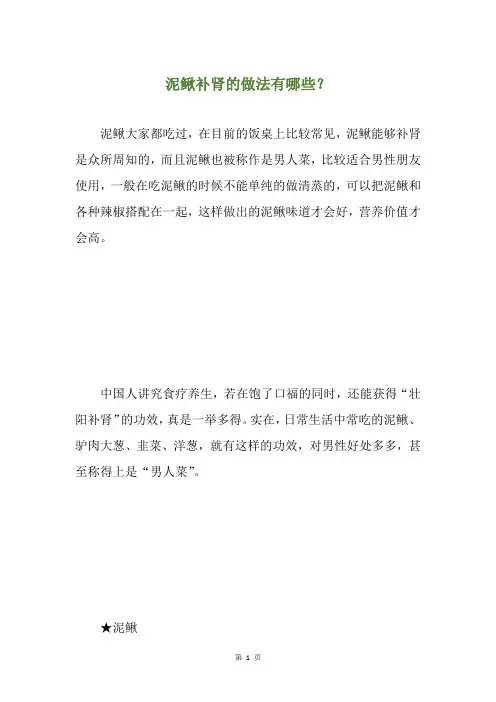 泥鳅补肾的做法有哪些？

泥鳅大家都吃过，在目前的饭桌上比较常见，泥鳅能够补肾是众所周知的，而且泥鳅也被称作是男人菜，比较适合男性朋友使用，一般在吃泥鳅的时候不能单纯的做清蒸的，可以把泥鳅和各种辣椒搭配在一起，这样做出的泥鳅味道才会好，营养价值才会高。

中国人讲究食疗养生，若在饱了口福的同时，还能获得“壮阳补肾”的功效，真是一举多得。实在，日常生活中常吃的泥鳅、驴肉大葱、韭菜、洋葱，就有这样的功效，对男性好处多多，甚至称得上是“男人菜”。

★泥鳅

第 1 页